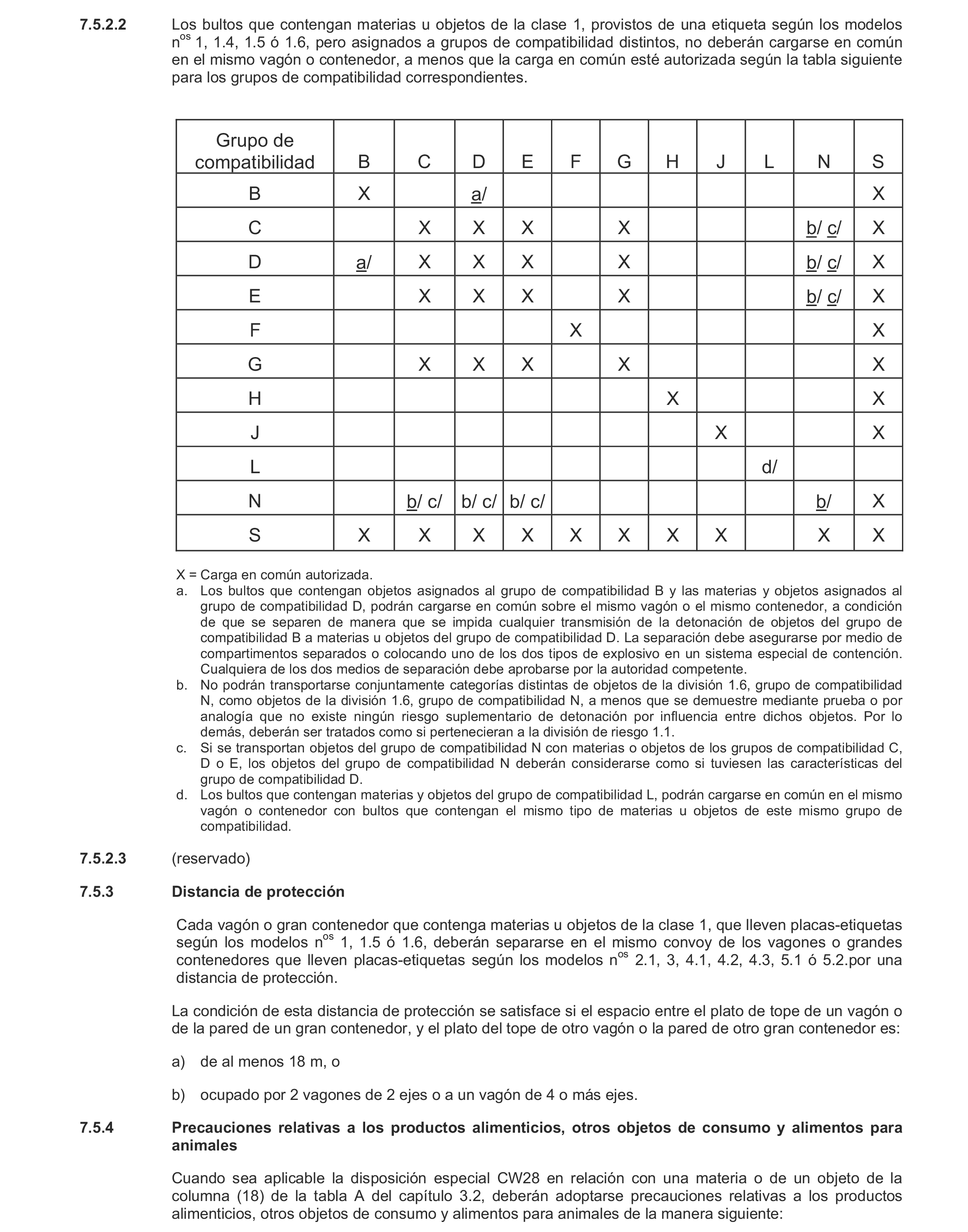 7.5.2.2 Los bultos que contengan materias u objetos de la clase 1, provistos de una etiqueta según los modelos n$^{os}$ 1, 1.4, 1.5 ó 1.6, pero asignados a grupos de compatibilidad distintos, no deberán cargarse en común en el mismo vagón o contenedor, a menos que la carga en común esté autorizada según la tabla siguiente para los grupos de compatibilidad correspondientes.

| Grupo de compatibilidad | B | C | D | E | F | G | H | J | L | N | S |
|---|---|---|---|---|---|---|---|---|---|---|---|
| B | X | | a/ | | | | | | | | X |
| C | | X | X | X | | X | | | | b/ c/ | X |
| D | a/ | X | X | X | | X | | | | b/ c/ | X |
| E | | X | X | X | | X | | | | b/ c/ | X |
| F | | | | | X | | | | | | X |
| G | | X | X | X | | X | | | | | X |
| H | | | | | | | X | | | | X |
| J | | | | | | | | X | | | X |
| L | | | | | | | | | d/ | | |
| N | | b/ c/ | b/ c/ | b/ c/ | | | | | | b/ | X |
| S | X | X | X | X | X | X | X | X | | X | X |

X = Carga en común autorizada.
a. Los bultos que contengan objetos asignados al grupo de compatibilidad B y las materias y objetos asignados al grupo de compatibilidad D, podrán cargarse en común sobre el mismo vagón o el mismo contenedor, a condición de que se separen de manera que se impida cualquier transmisión de la detonación de objetos del grupo de compatibilidad B a materias u objetos del grupo de compatibilidad D. La separación debe asegurarse por medio de compartimentos separados o colocando uno de los dos tipos de explosivo en un sistema especial de contención. Cualquiera de los dos medios de separación debe aprobarse por la autoridad competente.
b. No podrán transportarse conjuntamente categorías distintas de objetos de la división 1.6, grupo de compatibilidad N, como objetos de la división 1.6, grupo de compatibilidad N, a menos que se demuestre mediante prueba o por analogía que no existe ningún riesgo suplementario de detonación por influencia entre dichos objetos. Por lo demás, deberán ser tratados como si pertenecieran a la división de riesgo 1.1.
c. Si se transportan objetos del grupo de compatibilidad N con materias o objetos de los grupos de compatibilidad C, D o E, los objetos del grupo de compatibilidad N deberán considerarse como si tuviesen las características del grupo de compatibilidad D.
d. Los bultos que contengan materias y objetos del grupo de compatibilidad L, podrán cargarse en común en el mismo vagón o contenedor con bultos que contengan el mismo tipo de materias u objetos de este mismo grupo de compatibilidad.

7.5.2.3 (reservado)

7.5.3 Distancia de protección

Cada vagón o gran contenedor que contenga materias u objetos de la clase 1, que lleven placas-etiquetas según los modelos n$^{os}$ 1, 1.5 ó 1.6, deberán separarse en el mismo convoy de los vagones o grandes contenedores que lleven placas-etiquetas según los modelos n$^{os}$ 2.1, 3, 4.1, 4.2, 4.3, 5.1 ó 5.2.por una distancia de protección.

La condición de esta distancia de protección se satisface si el espacio entre el plato de tope de un vagón o de la pared de un gran contenedor, y el plato del tope de otro vagón o la pared de otro gran contenedor es:

a) de al menos 18 m, o

b) ocupado por 2 vagones de 2 ejes o a un vagón de 4 o más ejes.

7.5.4 Precauciones relativas a los productos alimenticios, otros objetos de consumo y alimentos para animales

Cuando sea aplicable la disposición especial CW28 en relación con una materia o de un objeto de la columna (18) de la tabla A del capítulo 3.2, deberán adoptarse precauciones relativas a los productos alimenticios, otros objetos de consumo y alimentos para animales de la manera siguiente: